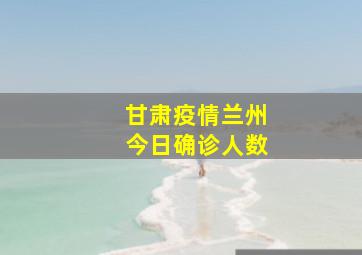 甘肃疫情兰州
今日确诊人数